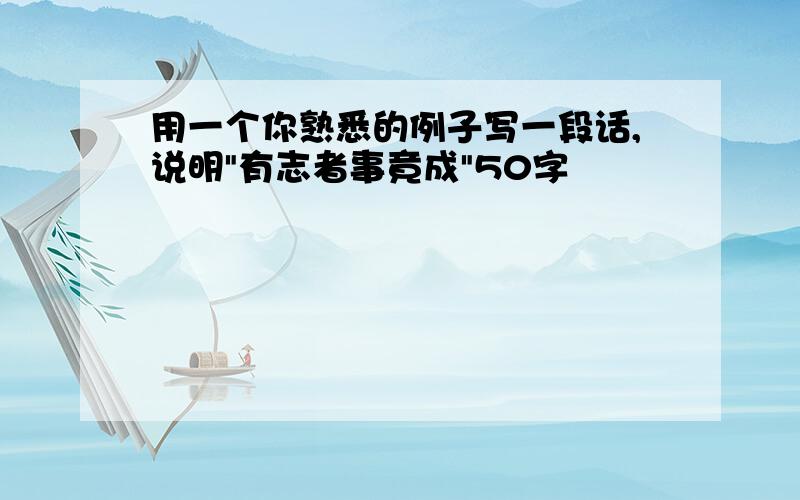 用一个你熟悉的例子写一段话,说明"有志者事竟成"50字